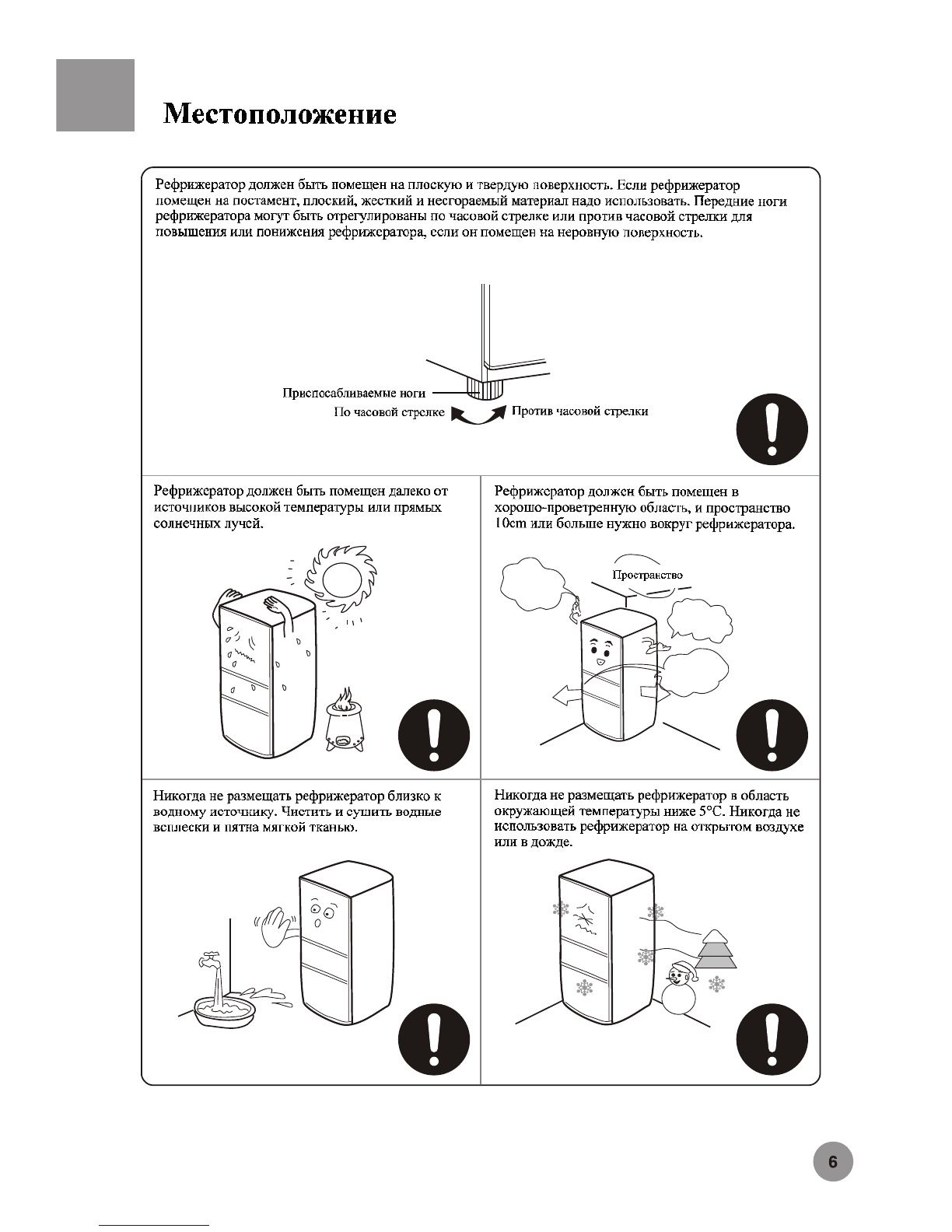 Местоположение

Рефрижератор должен быть помещен на плоскую и твердую поверхность. Если рефрижератор помещен на постамент, плоский, жесткий и несгораемый материал надо использовать. Передние ноги рефрижератора могут быть отрегулированы по часовой стрелке или против часовой стрелки для повышения или понижения рефрижератора, если он помещен на неровную поверхность.

Приспосабливаемые ноги
По часовой стрелке
Против часовой стрелки

Рефрижератор должен быть помещен далеко от источников высокой температуры или прямых солнечных лучей.

Рефрижератор должен быть помещен в хорошо-проветренную область, и пространство 10cm или больше нужно вокруг рефрижератора.

Пространство

Никогда не размещать рефрижератор близко к водному источнику. Чистить и сушить водные всплески и пятна мягкой тканью.

Никогда не размещать рефрижератор в область окружающей температуры ниже 5°C. Никогда не использовать рефрижератор на открытом воздухе или в дожде.

6